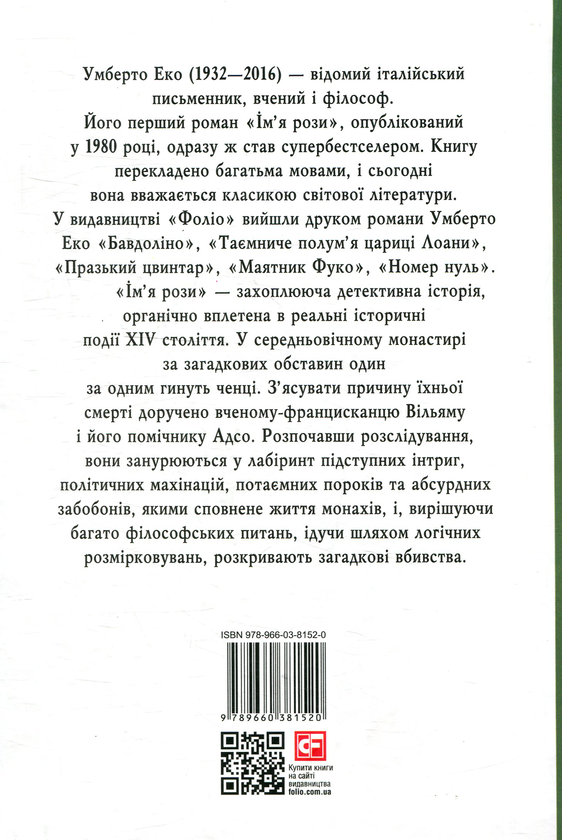 Умберто Еко (1932—2016) — відомий італійський письменник, вчений і філософ.
Його перший роман «Ім'я рози», опублікований у 1980 році, одразу ж став супербестселером. Книгу перекладено багатьма мовами, і сьогодні вона вважається класикою світової літератури.
У видавництві «Фоліо» вийшли друком романи Умберто Еко «Бавдоліно», «Таємниче полум'я цариці Лоани», «Празький цвинтар», «Маятник Фуко», «Номер нуль».

«Ім'я рози» — захоплююча детективна історія, органічно вплетена в реальні історичні події XIV століття. У середньовічному монастирі за загадкових обставин один за одним гинуть ченці. З'ясувати причину їхньої смерті доручено вченому-францисканцю Вільяму і його помічнику Адсо. Розпочавши розслідування, вони занурюються у лабіринт підступних інтриг, політичних махінацій, потаємних пороків та абсурдних забобонів, якими сповнене життя монахів, і, вирішуючи багато філософських питань, ідучи шляхом логічних розмірковувань, розкривають загадкові вбивства.

ISBN 978-966-03-8152-0

9 789660 381520

Купити книги на сайті видавництва folio.com.ua